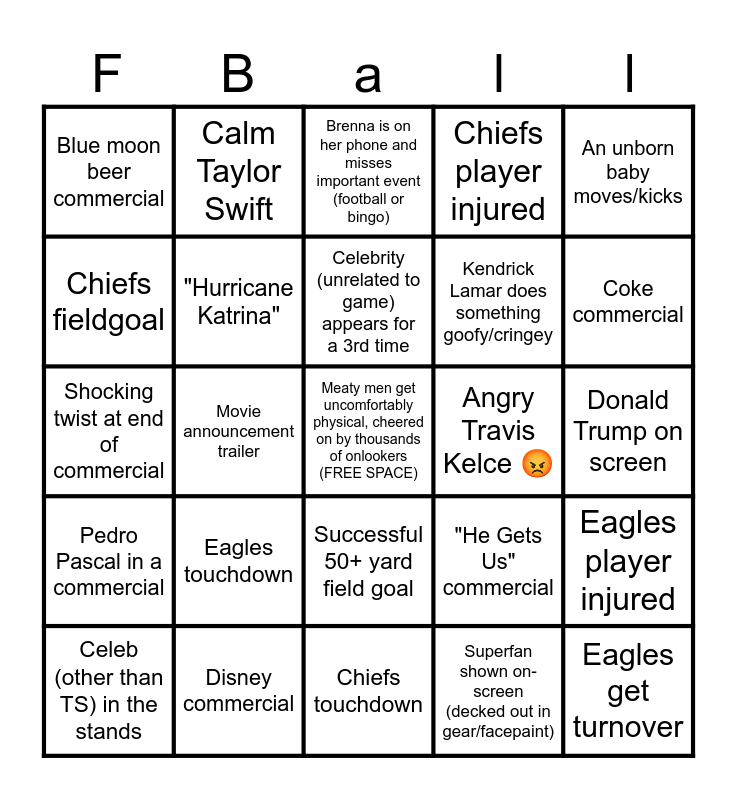 | F | B | a | l | l |
|---|---|---|---|---|
| Blue moon beer commercial | Calm Taylor Swift | Brenna is on her phone and misses important event (football or bingo) | Chiefs player injured | An unborn baby moves/kicks |
| Chiefs fieldgoal | "Hurricane Katrina" | Celebrity (unrelated to game) appears for a 3rd time | Kendrick Lamar does something goofy/cringey | Coke commercial |
| Shocking twist at end of commercial | Movie announcement trailer | Meaty men get uncomfortably physical, cheered on by thousands of onlookers (FREE SPACE) | Angry Travis Kelce 😡 | Donald Trump on screen |
| Pedro Pascal in a commercial | Eagles touchdown | Successful 50+ yard field goal | "He Gets Us" commercial | Eagles player injured |
| Celeb (other than TS) in the stands | Disney commercial | Chiefs touchdown | Superfan shown on-screen (decked out in gear/facepaint) | Eagles get turnover |